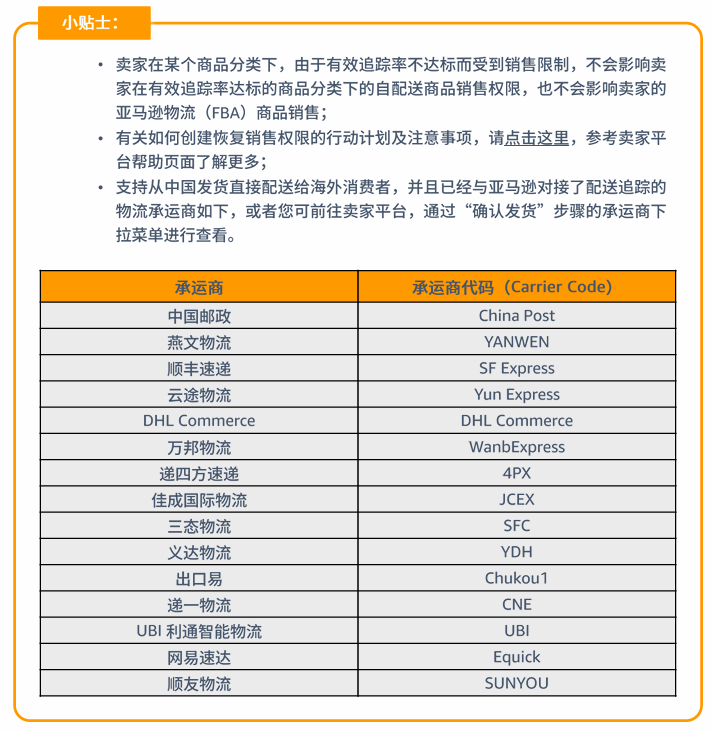 小贴士：

• 卖家在某个商品分类下，由于有效追踪率不达标而受到销售限制，不会影响卖家在有效追踪率达标的商品分类下的自配送商品销售权限，也不会影响卖家的亚马逊物流（FBA）商品销售；
• 有关如何创建恢复销售权限的行动计划及注意事项，请点击这里，参考卖家平台帮助页面了解更多；
• 支持从中国发货直接配送给海外消费者，并且已经与亚马逊对接了配送追踪的物流承运商如下，或者您可前往卖家平台，通过“确认发货”步骤的承运商下拉菜单进行查看。

| 承运商 | 承运商代码（Carrier Code） |
|---|---|
| 中国邮政 | China Post |
| 燕文物流 | YANWEN |
| 顺丰速递 | SF Express |
| 云途物流 | Yun Express |
| DHL Commerce | DHL Commerce |
| 万邦物流 | WanbExpress |
| 递四方速递 | 4PX |
| 佳成国际物流 | JCEX |
| 三态物流 | SFC |
| 义达物流 | YDH |
| 出口易 | Chukou1 |
| 递一物流 | CNE |
| UBI 利通智能物流 | UBI |
| 网易速达 | Equick |
| 顺友物流 | SUNYOU |